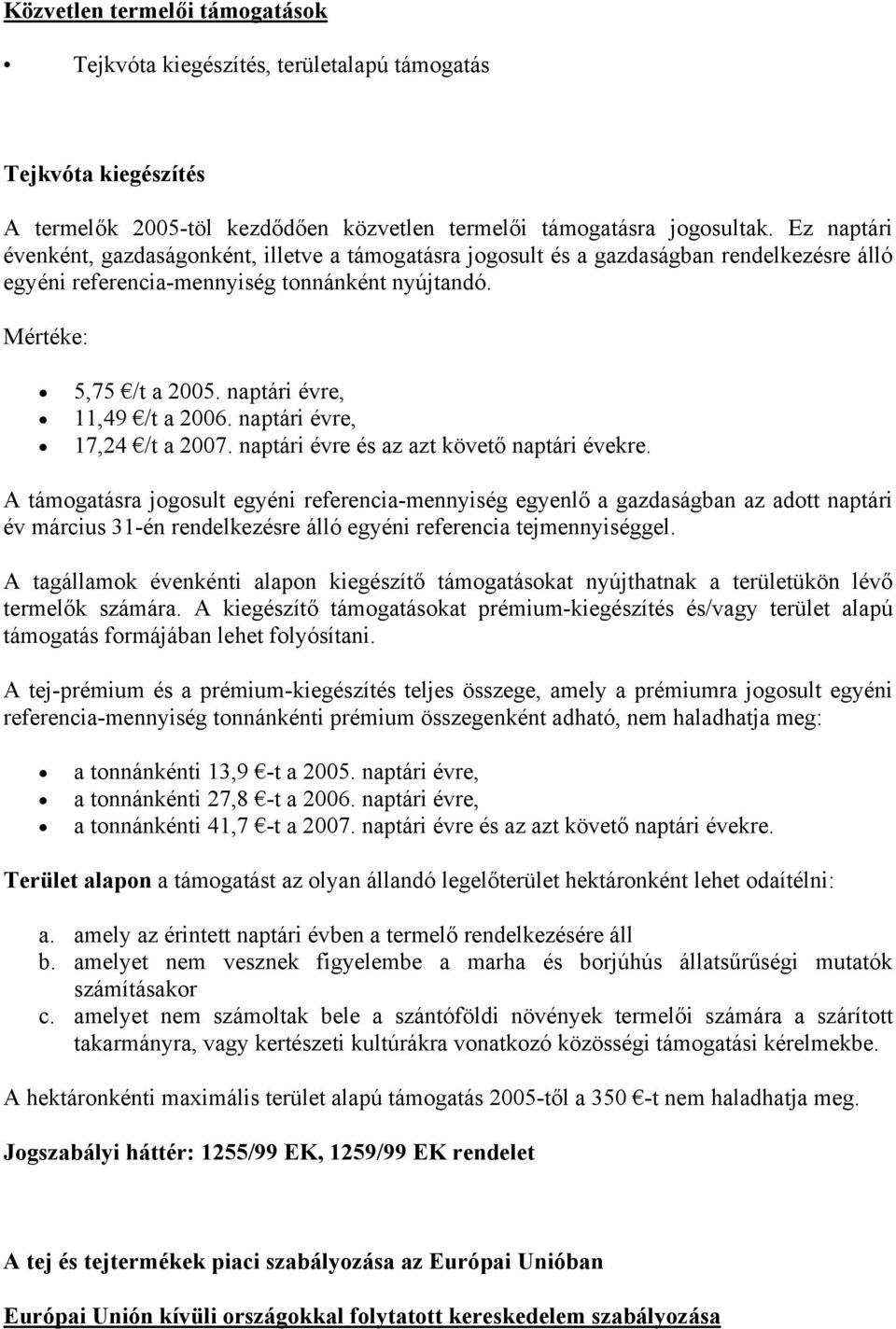 Közvetlen termelői támogatások

• Tejkvóta kiegészítés, területalapú támogatás

Tejkvóta kiegészítés

A termelők 2005-töl kezdődően közvetlen termelői támogatásra jogosultak. Ez naptári évenként, gazdaságonként, illetve a támogatásra jogosult és a gazdaságban rendelkezésre álló egyéni referencia-mennyiség tonnánként nyújtandó.

Mértéke:

• 5,75 €/t a 2005. naptári évre,
• 11,49 €/t a 2006. naptári évre,
• 17,24 €/t a 2007. naptári évre és az azt követő naptári évekre.

A támogatásra jogosult egyéni referencia-mennyiség egyenlő a gazdaságban az adott naptári év március 31-én rendelkezésre álló egyéni referencia tejmennyiséggel.

A tagállamok évenkénti alapon kiegészítő támogatásokat nyújthatnak a területükön lévő termelők számára. A kiegészítő támogatásokat prémium-kiegészítés és/vagy terület alapú támogatás formájában lehet folyósítani.

A tej-prémium és a prémium-kiegészítés teljes összege, amely a prémiumra jogosult egyéni referencia-mennyiség tonnánkénti prémium összegenként adható, nem haladhatja meg:

• a tonnánkénti 13,9 €-t a 2005. naptári évre,
• a tonnánkénti 27,8 €-t a 2006. naptári évre,
• a tonnánkénti 41,7 €-t a 2007. naptári évre és az azt követő naptári évekre.

Terület alapon a támogatást az olyan állandó legelőterület hektáronként lehet odaítélni:

a. amely az érintett naptári évben a termelő rendelkezésére áll
b. amelyet nem vesznek figyelembe a marha és borjúhús állatsűrűségi mutatók számításakor
c. amelyet nem számoltak bele a szántóföldi növények termelői számára a szárított takarmányra, vagy kertészeti kultúrákra vonatkozó közösségi támogatási kérelmekbe.

A hektáronkénti maximális terület alapú támogatás 2005-től a 350 €-t nem haladhatja meg.

Jogszabályi háttér: 1255/99 EK, 1259/99 EK rendelet

A tej és tejtermékek piaci szabályozása az Európai Unióban

Európai Unión kívüli országokkal folytatott kereskedelem szabályozása